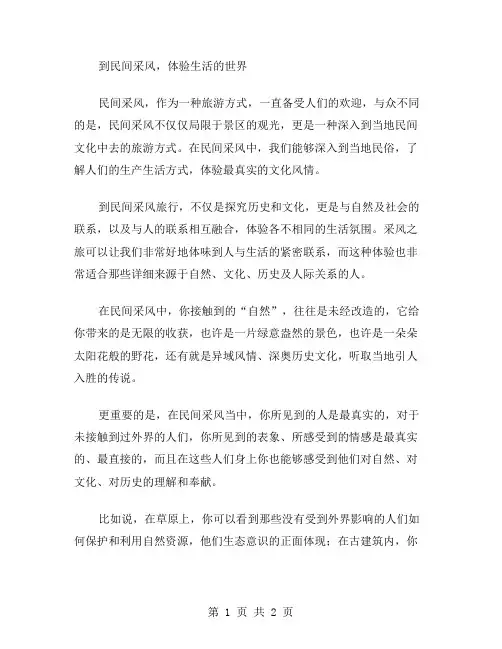 到民间采风，体验生活的世界

民间采风，作为一种旅游方式，一直备受人们的欢迎，与众不同的是，民间采风不仅仅局限于景区的观光，更是一种深入到当地民间文化中去的旅游方式。在民间采风中，我们能够深入到当地民俗，了解人们的生产生活方式，体验最真实的文化风情。

到民间采风旅行，不仅是探究历史和文化，更是与自然及社会的联系，以及与人的联系相互融合，体验各不相同的生活氛围。采风之旅可以让我们非常好地体味到人与生活的紧密联系，而这种体验也非常适合那些详细来源于自然、文化、历史及人际关系的人。

在民间采风中，你接触到的“自然”，往往是未经改造的，它给你带来的是无限的收获，也许是一片绿意盎然的景色，也许是一朵朵太阳花般的野花，还有就是异域风情、深奥历史文化，听取当地引人入胜的传说。

更重要的是，在民间采风当中，你所见到的人是最真实的，对于未接触到过外界的人们，你所见到的表象、所感受到的情感是最真实的、最直接的，而且在这些人们身上你也能够感受到他们对自然、对文化、对历史的理解和奉献。

比如说，在草原上，你可以看到那些没有受到外界影响的人们如何保护和利用自然资源，他们生态意识的正面体现；在古建筑内，你

第 1 页 共 2 页